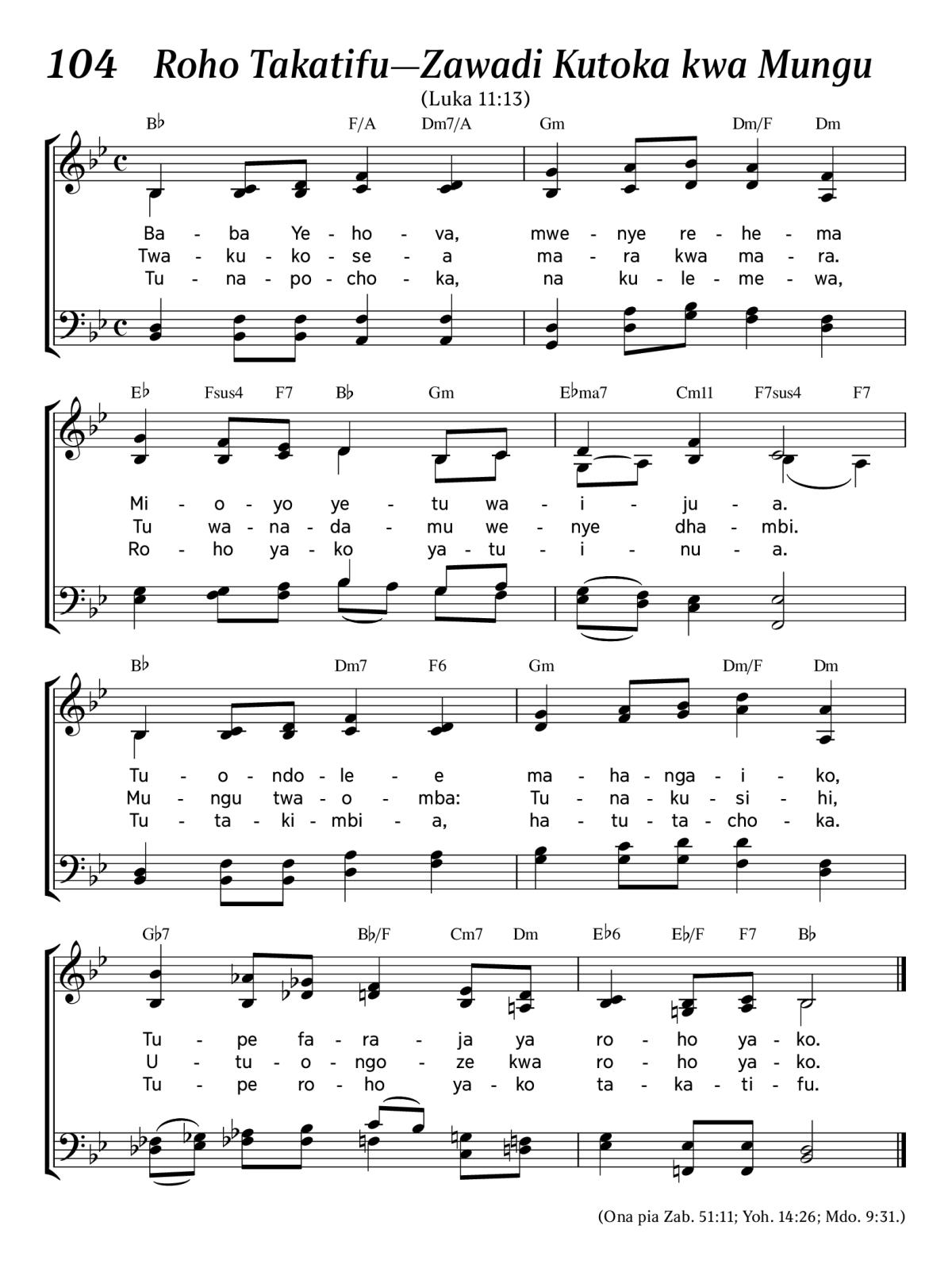 104 Roho Takatifu—Zawadi Kutoka kwa Mungu

(Luka 11:13)

B♭ F/A Dm7/A Gm Dm/F Dm

Ba - ba Ye - ho - va, mwe - nye re - he - ma
Twa - ku - ko - se - a ma - ra kwa ma - ra.
Tu - na - po - cho - ka, na ku - le - me - wa,

E♭ Fsus4 F7 B♭ Gm E♭ma7 Cm11 F7sus4 F7

Mi - o - yo ye - tu wa - i - ju - a.
Tu wa - na - da - mu we - nye dha - mbi.
Ro - ho ya - ko ya - tu - i - nu - a.

B♭ Dm7 F6 Gm Dm/F Dm

Tu - o - ndo - le - e ma - ha - nga - i - ko,
Mu - ngu twa - o - mba: Tu - na - ku - si - hi,
Tu - ta - ki - mbi - a, ha - tu - ta - cho - ka.

G♭7 B♭/F Cm7 Dm E♭6 E♭/F F7 B♭

Tu - pe fa - ra - ja ya ro - ho ya - ko.
U - tu - o - ngo - ze kwa ro - ho ya - ko.
Tu - pe ro - ho ya - ko ta - ka - ti - fu.

(Ona pia Zab. 51:11; Yoh. 14:26; Mdo. 9:31.)